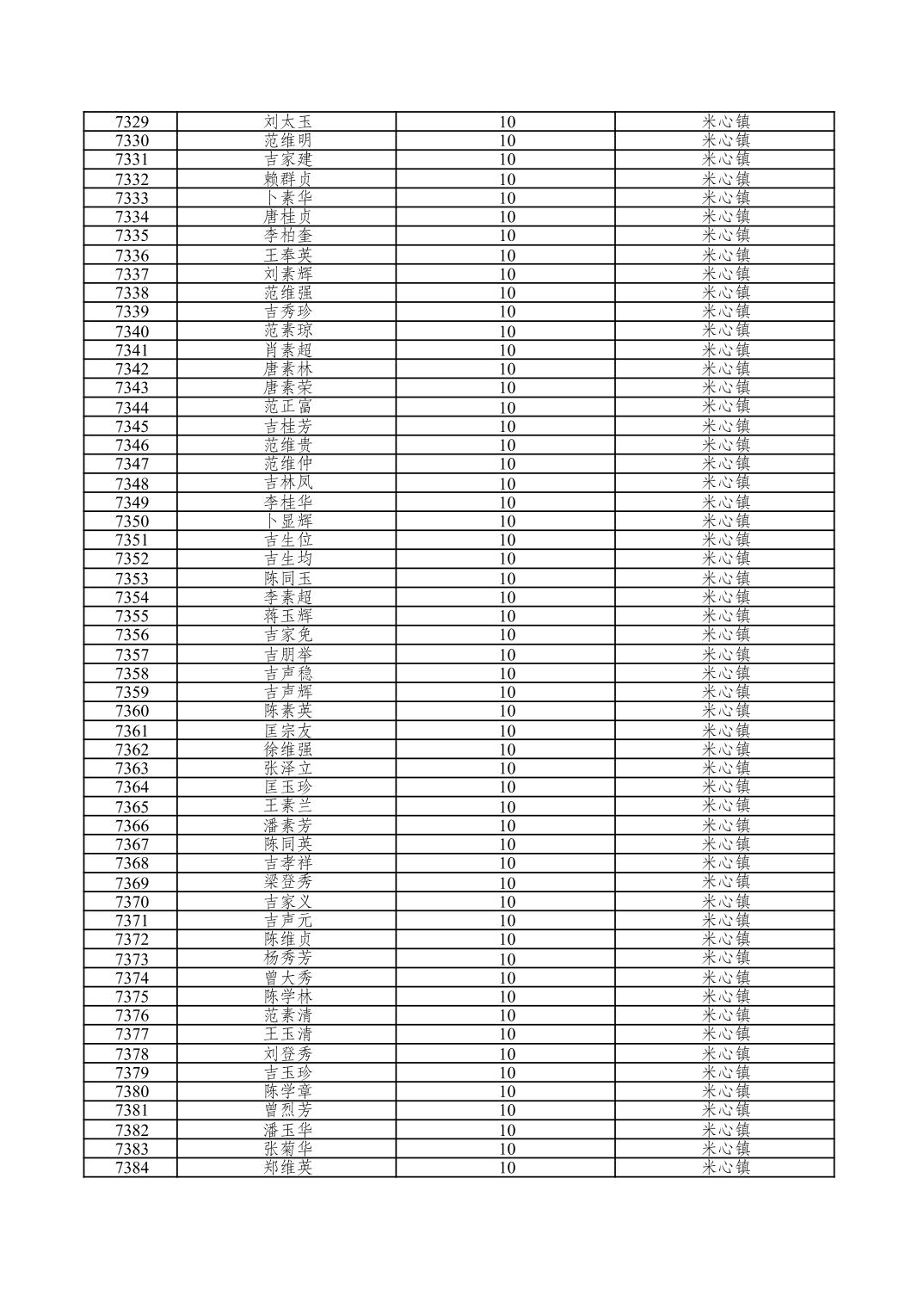 | 7329 | 刘太玉 | 10 | 米心镇 |
|---|---|---|---|
| 7330 | 范维明 | 10 | 米心镇 |
| 7331 | 吉家建 | 10 | 米心镇 |
| 7332 | 赖群贞 | 10 | 米心镇 |
| 7333 | 卜素华 | 10 | 米心镇 |
| 7334 | 唐桂贞 | 10 | 米心镇 |
| 7335 | 李柏奎 | 10 | 米心镇 |
| 7336 | 王奉英 | 10 | 米心镇 |
| 7337 | 刘素辉 | 10 | 米心镇 |
| 7338 | 范维强 | 10 | 米心镇 |
| 7339 | 吉秀珍 | 10 | 米心镇 |
| 7340 | 范素琼 | 10 | 米心镇 |
| 7341 | 肖素超 | 10 | 米心镇 |
| 7342 | 唐素林 | 10 | 米心镇 |
| 7343 | 唐素荣 | 10 | 米心镇 |
| 7344 | 范正富 | 10 | 米心镇 |
| 7345 | 吉桂芳 | 10 | 米心镇 |
| 7346 | 范维贵 | 10 | 米心镇 |
| 7347 | 范维仲 | 10 | 米心镇 |
| 7348 | 吉林凤 | 10 | 米心镇 |
| 7349 | 李桂华 | 10 | 米心镇 |
| 7350 | 卜显辉 | 10 | 米心镇 |
| 7351 | 吉生位 | 10 | 米心镇 |
| 7352 | 吉生均 | 10 | 米心镇 |
| 7353 | 陈同玉 | 10 | 米心镇 |
| 7354 | 李素超 | 10 | 米心镇 |
| 7355 | 蒋玉辉 | 10 | 米心镇 |
| 7356 | 吉家免 | 10 | 米心镇 |
| 7357 | 吉朋举 | 10 | 米心镇 |
| 7358 | 吉声稳 | 10 | 米心镇 |
| 7359 | 吉声辉 | 10 | 米心镇 |
| 7360 | 陈素英 | 10 | 米心镇 |
| 7361 | 匡宗友 | 10 | 米心镇 |
| 7362 | 徐维强 | 10 | 米心镇 |
| 7363 | 张泽立 | 10 | 米心镇 |
| 7364 | 匡玉珍 | 10 | 米心镇 |
| 7365 | 王素兰 | 10 | 米心镇 |
| 7366 | 潘素芳 | 10 | 米心镇 |
| 7367 | 陈同英 | 10 | 米心镇 |
| 7368 | 吉孝祥 | 10 | 米心镇 |
| 7369 | 梁登秀 | 10 | 米心镇 |
| 7370 | 吉家义 | 10 | 米心镇 |
| 7371 | 吉声元 | 10 | 米心镇 |
| 7372 | 陈维贞 | 10 | 米心镇 |
| 7373 | 杨秀芳 | 10 | 米心镇 |
| 7374 | 曾大秀 | 10 | 米心镇 |
| 7375 | 陈学林 | 10 | 米心镇 |
| 7376 | 范素清 | 10 | 米心镇 |
| 7377 | 王玉清 | 10 | 米心镇 |
| 7378 | 刘登秀 | 10 | 米心镇 |
| 7379 | 吉玉珍 | 10 | 米心镇 |
| 7380 | 陈学章 | 10 | 米心镇 |
| 7381 | 曾烈芳 | 10 | 米心镇 |
| 7382 | 潘玉华 | 10 | 米心镇 |
| 7383 | 张菊华 | 10 | 米心镇 |
| 7384 | 郑维英 | 10 | 米心镇 |